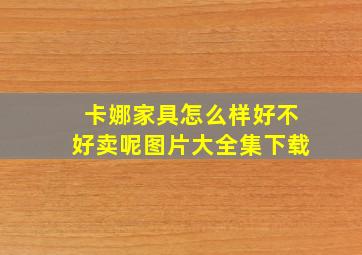 卡娜家具怎么样好不好卖呢图片大全集下载